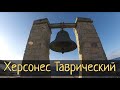 Херсонес Таврический